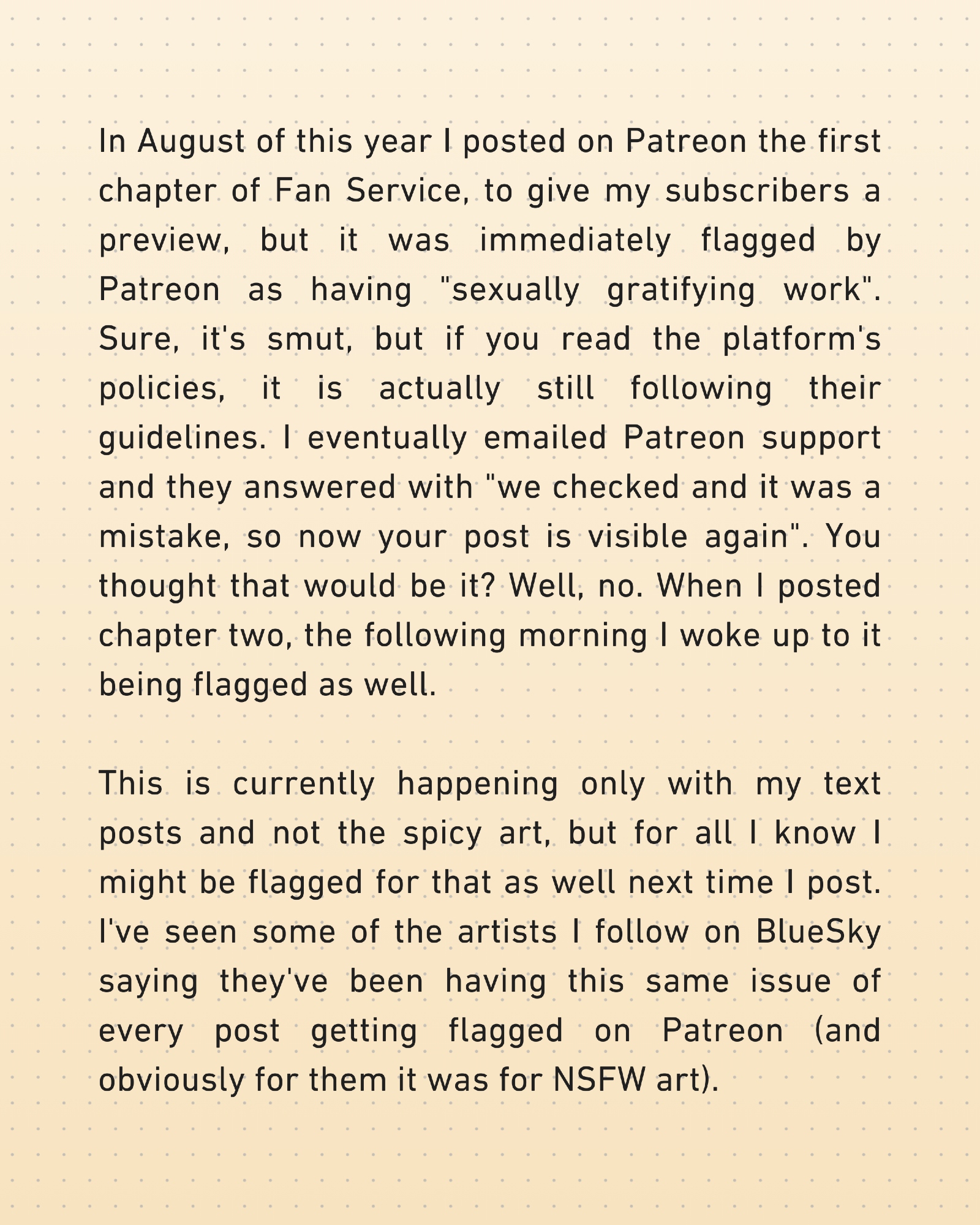 In August of this year I posted on Patreon the first chapter of Fan Service, to give my subscribers a preview, but it was immediately flagged by Patreon as having "sexually gratifying work". Sure, it's smut, but if you read the platform's policies, it is actually still following their guidelines. I eventually emailed Patreon support and they answered with "we checked and it was a mistake, so now your post is visible again". You thought that would be it? Well, no. When I posted chapter two, the following morning I woke up to it being flagged as well.

This is currently happening only with my text posts and not the spicy art, but for all I know I might be flagged for that as well next time I post. I've seen some of the artists I follow on BlueSky saying they've been having this same issue of every post getting flagged on Patreon (and obviously for them it was for NSFW art).